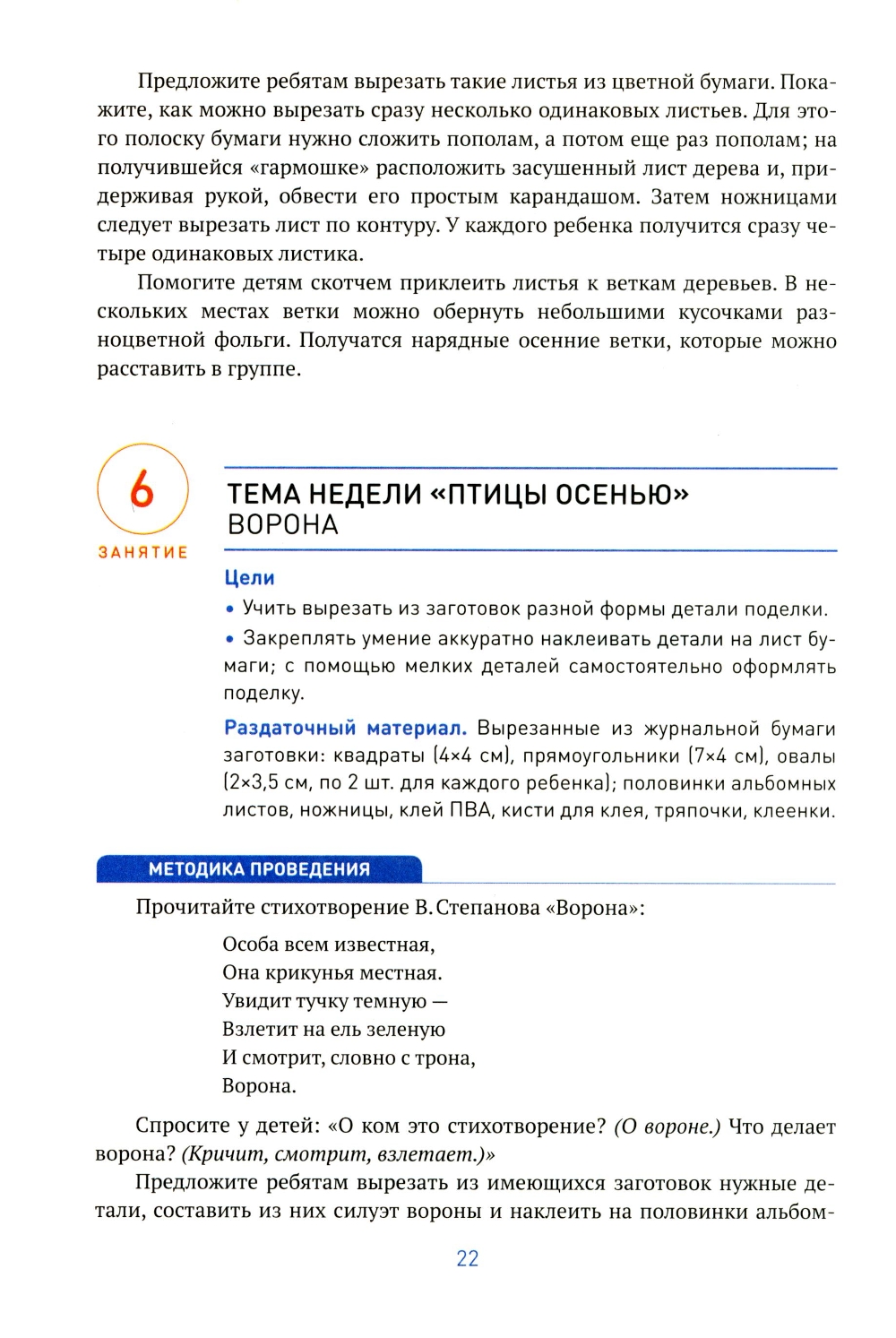 Предложите ребятам вырезать такие листья из цветной бумаги. Покажите, как можно вырезать сразу несколько одинаковых листьев. Для этого полоску бумаги нужно сложить пополам, а потом еще раз пополам; на получившейся «гармошке» расположить засушенный лист дерева и, придерживая рукой, обвести его простым карандашом. Затем ножницами следует вырезать лист по контуру. У каждого ребенка получится сразу четыре одинаковых листика.

Помогите детям скотчем приклеить листья к веткам деревьев. В нескольких местах ветки можно обернуть небольшими кусочками разноцветной фольги. Получатся нарядные осенние ветки, которые можно расставить в группе.

6
ЗАНЯТИЕ

ТЕМА НЕДЕЛИ «ПТИЦЫ ОСЕНЬЮ»
ВОРОНА

Цели
• Учить вырезать из заготовок разной формы детали поделки.
• Закреплять умение аккуратно наклеивать детали на лист бумаги; с помощью мелких деталей самостоятельно оформлять поделку.

Раздаточный материал. Вырезанные из журнальной бумаги заготовки: квадраты (4×4 см), прямоугольники (7×4 см), овалы (2×3,5 см, по 2 шт. для каждого ребенка); половинки альбомных листов, ножницы, клей ПВА, кисти для клея, тряпочки, клеенки.

МЕТОДИКА ПРОВЕДЕНИЯ

Прочитайте стихотворение В. Степанова «Ворона»:

Особа всем известная,
Она крикунья местная.
Увидит тучку темную —
Взлетит на ель зеленую
И смотрит, словно с трона,
Ворона.

Спросите у детей: «О ком это стихотворение? (О вороне.) Что делает ворона? (Кричит, смотрит, взлетает.)»

Предложите ребятам вырезать из имеющихся заготовок нужные детали, составить из них силуэт вороны и наклеить на половинки альбом-

22